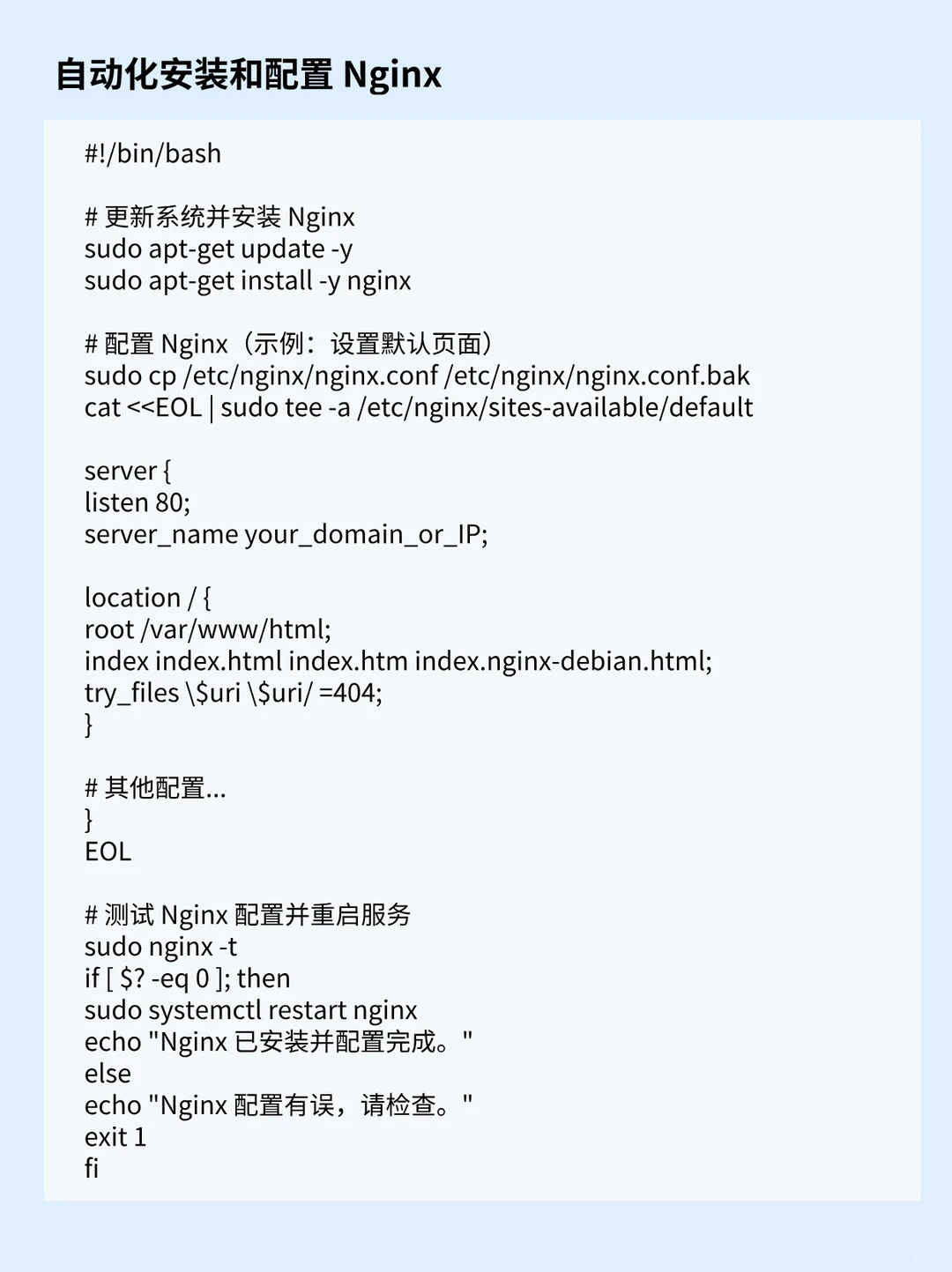 自动化安装和配置 Nginx

#!/bin/bash

# 更新系统并安装 Nginx
sudo apt-get update -y
sudo apt-get install -y nginx

# 配置 Nginx（示例：设置默认页面）
sudo cp /etc/nginx/nginx.conf /etc/nginx/nginx.conf.bak
cat <<EOL | sudo tee -a /etc/nginx/sites-available/default

server {
listen 80;
server_name your_domain_or_IP;

location / {
root /var/www/html;
index index.html index.htm index.nginx-debian.html;
try_files \$uri \$uri/ =404;
}

# 其他配置...
}
EOL

# 测试 Nginx 配置并重启服务
sudo nginx -t
if [ $? -eq 0 ]; then
sudo systemctl restart nginx
echo "Nginx 已安装并配置完成。"
else
echo "Nginx 配置有误，请检查。"
exit 1
fi